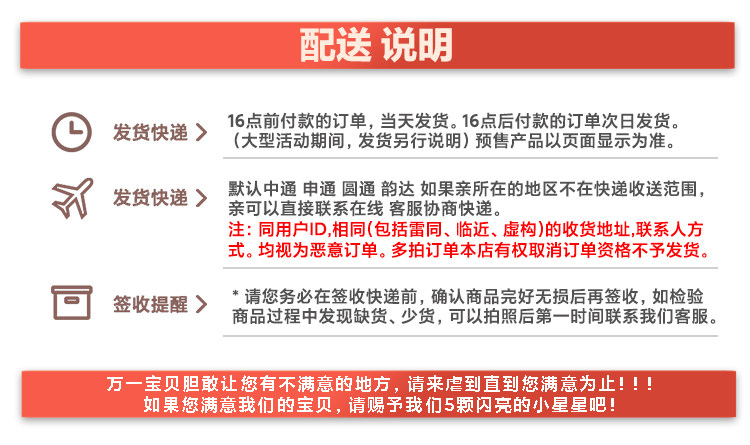 配送 说明

发货快递 >

16点前付款的订单，当天发货。16点后付款的订单次日发货。（大型活动期间，发货另行说明）预售产品以页面显示为准。

发货快递 >

默认中通 申通 圆通 韵达 如果亲所在的地区不在快递收送范围，亲可以直接联系在线 客服协商快递。
注：同用户ID,相同(包括雷同、临近、虚构)的收货地址,联系人方式。均视为恶意订单。多拍订单本店有权取消订单资格不予发货。

签收提醒 >

* 请您务必在签收快递前，确认商品完好无损后再签收，如检验商品过程中发现缺货、少货，可以拍照后第一时间联系我们客服。

万一宝贝胆敢让您有不满意的地方，请来虐到直到您满意为止！！！
如果您满意我们的宝贝，请赐予我们5颗闪亮的小星星吧！